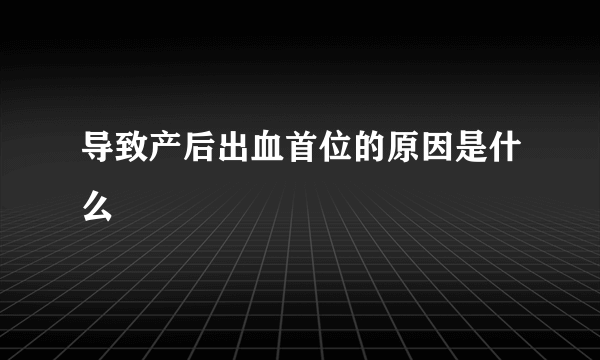 导致产后出血首位的原因是什么